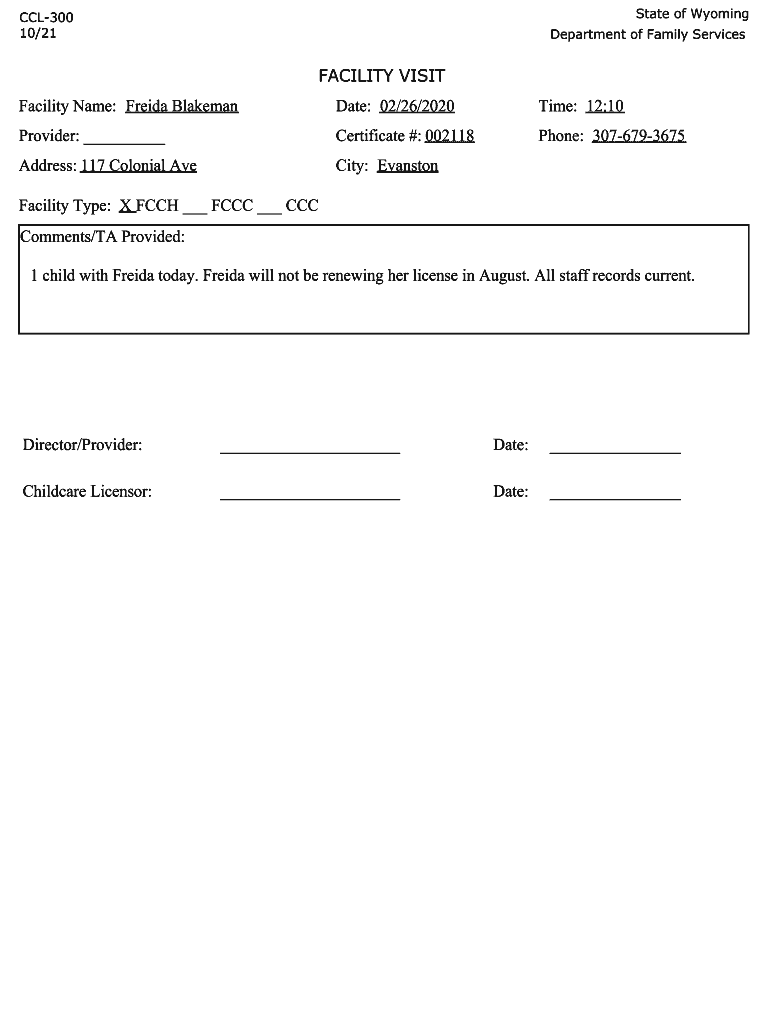 CCL-300
10/21

State of Wyoming
Department of Family Services

FACILITY VISIT

Facility Name: Freida Blakeman

Date: 02/26/2020

Time: 12:10

Provider: __________

Certificate #: 002118

Phone: 307-679-3675

Address: 117 Colonial Ave

City: Evanston

Facility Type: X FCCH ___ FCCC ___ CCC

Comments/TA Provided:

1 child with Freida today. Freida will not be renewing her license in August. All staff records current.

Director/Provider: ______________________ Date: ________________

Childcare Licensor: ______________________ Date: ________________